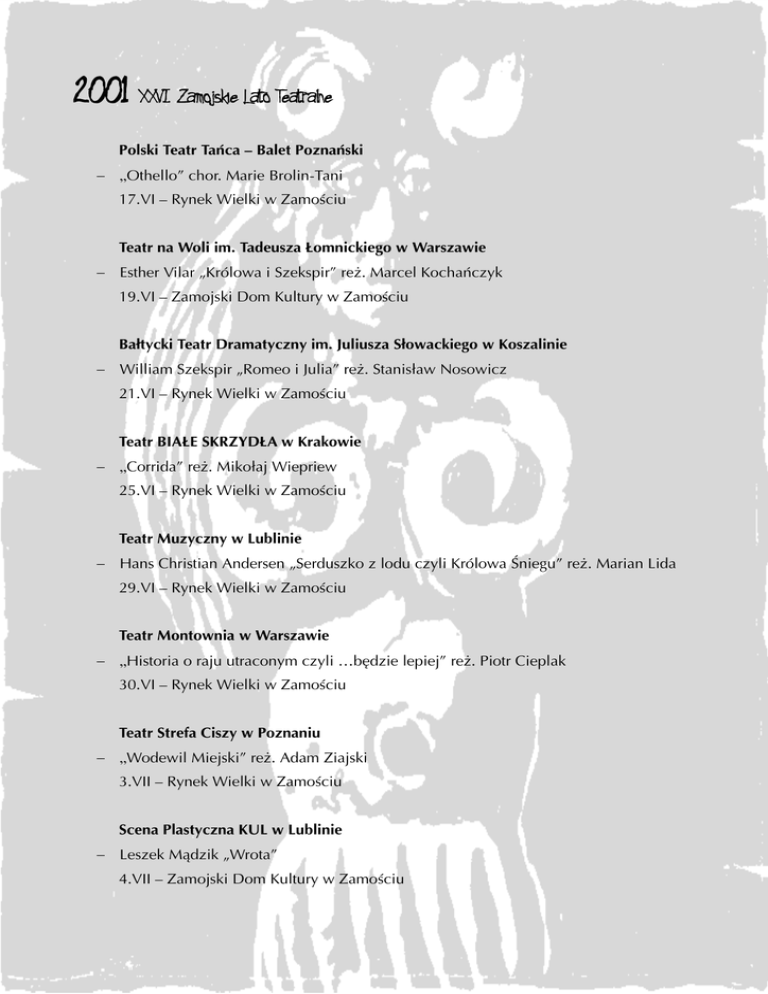 2001 XXVI. Zamojskie Lato Teatralne

Polski Teatr Tańca – Balet Poznański
– „Othello" chor. Marie Brolin-Tani
17.VI – Rynek Wielki w Zamościu

Teatr na Woli im. Tadeusza Łomnickiego w Warszawie
– Esther Vilar „Królowa i Szekspir" reż. Marcel Kochańczyk
19.VI – Zamojski Dom Kultury w Zamościu

Bałtycki Teatr Dramatyczny im. Juliusza Słowackiego w Koszalinie
– William Szekspir „Romeo i Julia" reż. Stanisław Nosowicz
21.VI – Rynek Wielki w Zamościu

Teatr BIAŁE SKRZYDŁA w Krakowie
– „Corrida" reż. Mikołaj Wiepriew
25.VI – Rynek Wielki w Zamościu

Teatr Muzyczny w Lublinie
– Hans Christian Andersen „Serduszko z lodu czyli Królowa Śniegu" reż. Marian Lida
29.VI – Rynek Wielki w Zamościu

Teatr Montownia w Warszawie
– „Historia o raju utraconym czyli ...będzie lepiej" reż. Piotr Cieplak
30.VI – Rynek Wielki w Zamościu

Teatr Strefa Ciszy w Poznaniu
– „Wodewil Miejski" reż. Adam Ziajski
3.VII – Rynek Wielki w Zamościu

Scena Plastyczna KUL w Lublinie
– Leszek Mądzik „Wrota"
4.VII – Zamojski Dom Kultury w Zamościu